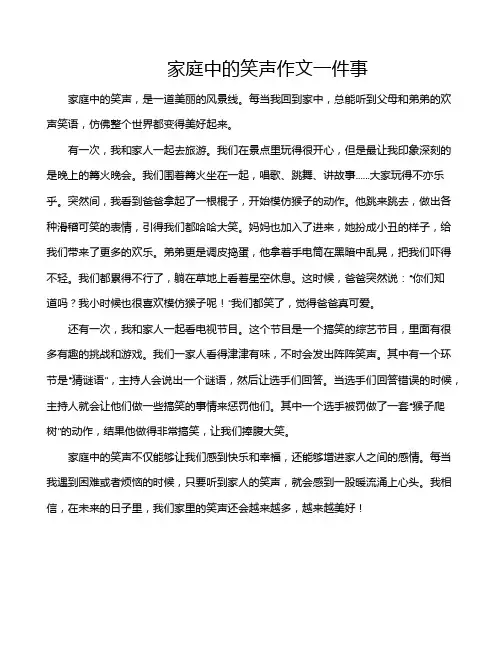 家庭中的笑声作文一件事

家庭中的笑声，是一道美丽的风景线。每当我回到家中，总能听到父母和弟弟的欢声笑语，仿佛整个世界都变得美好起来。

有一次，我和家人一起去旅游。我们在景点里玩得很开心，但是最让我印象深刻的是晚上的篝火晚会。我们围着篝火坐在一起，唱歌、跳舞、讲故事……大家玩得不亦乐乎。突然间，我看到爸爸拿起了一根棍子，开始模仿猴子的动作。他跳来跳去，做出各种滑稽可笑的表情，引得我们都哈哈大笑。妈妈也加入了进来，她扮成小丑的样子，给我们带来了更多的欢乐。弟弟更是调皮捣蛋，他拿着手电筒在黑暗中乱晃，把我们吓得不轻。我们都累得不行了，躺在草地上看着星空休息。这时候，爸爸突然说："你们知道吗？我小时候也很喜欢模仿猴子呢！"我们都笑了，觉得爸爸真可爱。

还有一次，我和家人一起看电视节目。这个节目是一个搞笑的综艺节目，里面有很多有趣的挑战和游戏。我们一家人看得津津有味，不时会发出阵阵笑声。其中有一个环节是"猜谜语"，主持人会说出一个谜语，然后让选手们回答。当选手们回答错误的时候，主持人就会让他们做一些搞笑的事情来惩罚他们。其中一个选手被罚做了一套"猴子爬树"的动作，结果他做得非常搞笑，让我们捧腹大笑。

家庭中的笑声不仅能够让我们感到快乐和幸福，还能够增进家人之间的感情。每当我遇到困难或者烦恼的时候，只要听到家人的笑声，就会感到一股暖流涌上心头。我相信，在未来的日子里，我们家里的笑声还会越来越多，越来越美好！